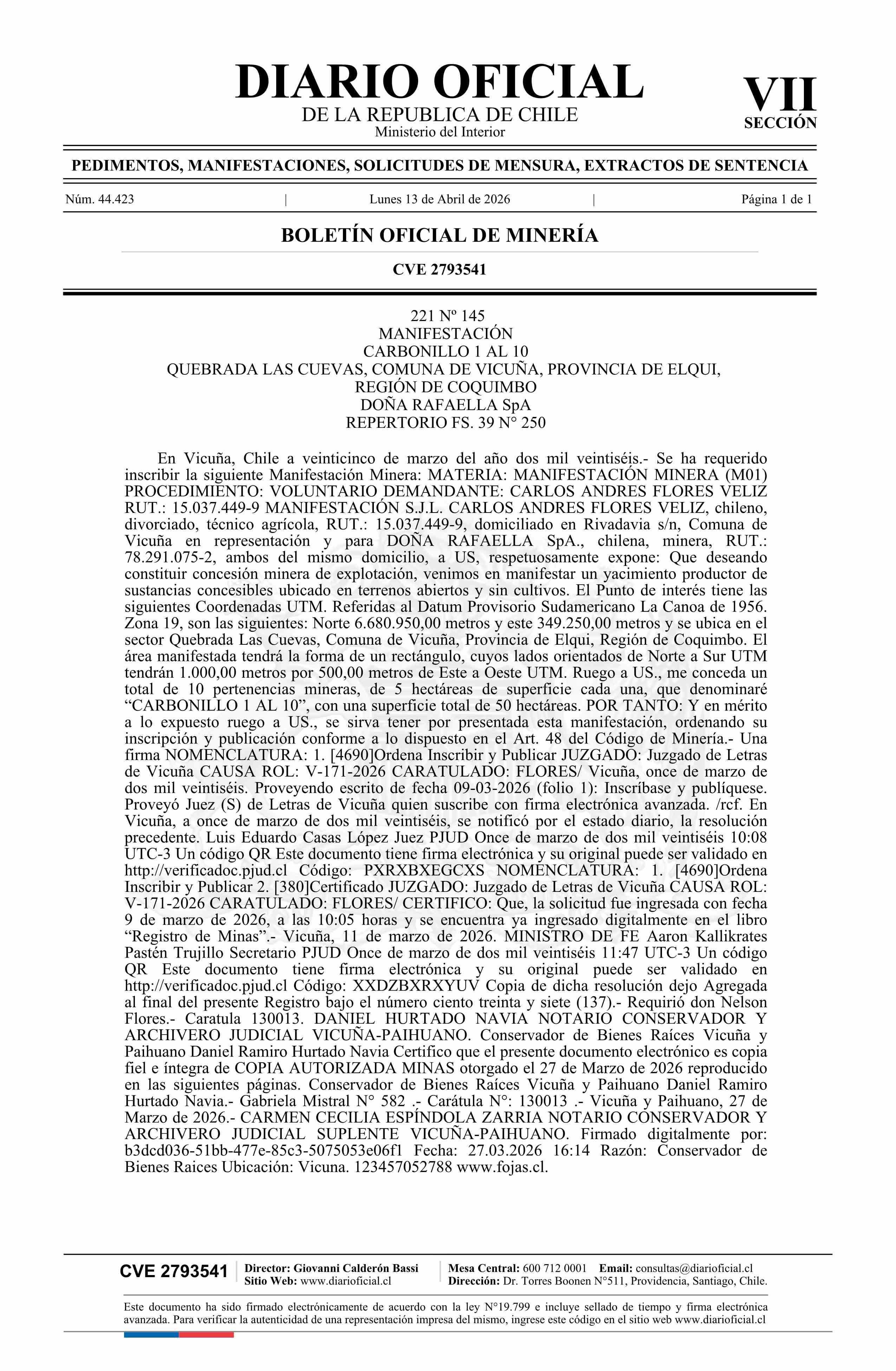 DIARIO OFICIAL
DE LA REPUBLICA DE CHILE
Ministerio del Interior

VII
SECCIÓN

PEDIMENTOS, MANIFESTACIONES, SOLICITUDES DE MENSURA, EXTRACTOS DE SENTENCIA

Núm. 44.423 | Lunes 13 de Abril de 2026 | Página 1 de 1

BOLETÍN OFICIAL DE MINERÍA

CVE 2793541

221 Nº 145
MANIFESTACIÓN
CARBONILLO 1 AL 10
QUEBRADA LAS CUEVAS, COMUNA DE VICUÑA, PROVINCIA DE ELQUI, REGIÓN DE COQUIMBO
DOÑA RAFAELLA SpA
REPERTORIO FS. 39 N° 250

En Vicuña, Chile a veinticinco de marzo del año dos mil veintiséis.- Se ha requerido inscribir la siguiente Manifestación Minera: MATERIA: MANIFESTACIÓN MINERA (M01) PROCEDIMIENTO: VOLUNTARIO DEMANDANTE: CARLOS ANDRES FLORES VELIZ RUT.: 15.037.449-9 MANIFESTACIÓN S.J.L. CARLOS ANDRES FLORES VELIZ, chileno, divorciado, técnico agrícola, RUT.: 15.037.449-9, domiciliado en Rivadavia s/n, Comuna de Vicuña en representación y para DOÑA RAFAELLA SpA., chilena, minera, RUT.: 78.291.075-2, ambos del mismo domicilio, a US, respetuosamente expone: Que deseando constituir concesión minera de explotación, venimos en manifestar un yacimiento productor de sustancias concesibles ubicado en terrenos abiertos y sin cultivos. El Punto de interés tiene las siguientes Coordenadas UTM. Referidas al Datum Provisorio Sudamericano La Canoa de 1956. Zona 19, son las siguientes: Norte 6.680.950,00 metros y este 349.250,00 metros y se ubica en el sector Quebrada Las Cuevas, Comuna de Vicuña, Provincia de Elqui, Región de Coquimbo. El área manifestada tendrá la forma de un rectángulo, cuyos lados orientados de Norte a Sur UTM tendrán 1.000,00 metros por 500,00 metros de Este a Oeste UTM. Ruego a US., me conceda un total de 10 pertenencias mineras, de 5 hectáreas de superficie cada una, que denominaré “CARBONILLO 1 AL 10”, con una superficie total de 50 hectáreas. POR TANTO: Y en mérito a lo expuesto ruego a US., se sirva tener por presentada esta manifestación, ordenando su inscripción y publicación conforme a lo dispuesto en el Art. 48 del Código de Minería.- Una firma NOMENCLATURA: 1. [4690]Ordena Inscribir y Publicar JUZGADO: Juzgado de Letras de Vicuña CAUSA ROL: V-171-2026 CARATULADO: FLORES/ Vicuña, once de marzo de dos mil veintiséis. Proveyendo escrito de fecha 09-03-2026 (folio 1): Inscríbase y publíquese. Proveyó Juez (S) de Letras de Vicuña quien suscribe con firma electrónica avanzada. /rcf. En Vicuña, a once de marzo de dos mil veintiséis, se notificó por el estado diario, la resolución precedente. Luis Eduardo Casas López Juez PJUD Once de marzo de dos mil veintiséis 10:08 UTC-3 Un código QR Este documento tiene firma electrónica y su original puede ser validado en http://verificadoc.pjud.cl Código: PXRXBXEGCXS NOMENCLATURA: 1. [4690]Ordena Inscribir y Publicar 2. [380]Certificado JUZGADO: Juzgado de Letras de Vicuña CAUSA ROL: V-171-2026 CARATULADO: FLORES/ CERTIFICO: Que, la solicitud fue ingresada con fecha 9 de marzo de 2026, a las 10:05 horas y se encuentra ya ingresado digitalmente en el libro “Registro de Minas”.- Vicuña, 11 de marzo de 2026. MINISTRO DE FE Aaron Kallikrates Pastén Trujillo Secretario PJUD Once de marzo de dos mil veintiséis 11:47 UTC-3 Un código QR Este documento tiene firma electrónica y su original puede ser validado en http://verificadoc.pjud.cl Código: XXDZBXRXYUV Copia de dicha resolución dejo Agregada al final del presente Registro bajo el número ciento treinta y siete (137).- Requirió don Nelson Flores.- Caratula 130013. DANIEL HURTADO NAVIA NOTARIO CONSERVADOR Y ARCHIVERO JUDICIAL VICUÑA-PAIHUANO. Conservador de Bienes Raíces Vicuña y Paihuano Daniel Ramiro Hurtado Navia Certifico que el presente documento electrónico es copia fiel e íntegra de COPIA AUTORIZADA MINAS otorgado el 27 de Marzo de 2026 reproducido en las siguientes páginas. Conservador de Bienes Raíces Vicuña y Paihuano Daniel Ramiro Hurtado Navia.- Gabriela Mistral N° 582 .- Carátula N°: 130013 .- Vicuña y Paihuano, 27 de Marzo de 2026.- CARMEN CECILIA ESPÍNDOLA ZARRIA NOTARIO CONSERVADOR Y ARCHIVERO JUDICIAL SUPLENTE VICUÑA-PAIHUANO. Firmado digitalmente por: b3dcd036-51bb-477e-85c3-5075053e06f1 Fecha: 27.03.2026 16:14 Razón: Conservador de Bienes Raices Ubicación: Vicuna. 123457052788 www.fojas.cl.

CVE 2793541 | Director: Giovanni Calderón Bassi Sitio Web: www.diarioficial.cl | Mesa Central: 600 712 0001 Email: consultas@diarioficial.cl Dirección: Dr. Torres Boonen N°511, Providencia, Santiago, Chile.

Este documento ha sido firmado electrónicamente de acuerdo con la ley N°19.799 e incluye sellado de tiempo y firma electrónica avanzada. Para verificar la autenticidad de una representación impresa del mismo, ingrese este código en el sitio web www.diarioficial.cl